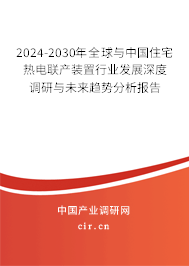 2024-2030年全球与中国住宅热电联产装置行业发展深度调研与未来趋势分析报告

中国产业调研网

cir.cn